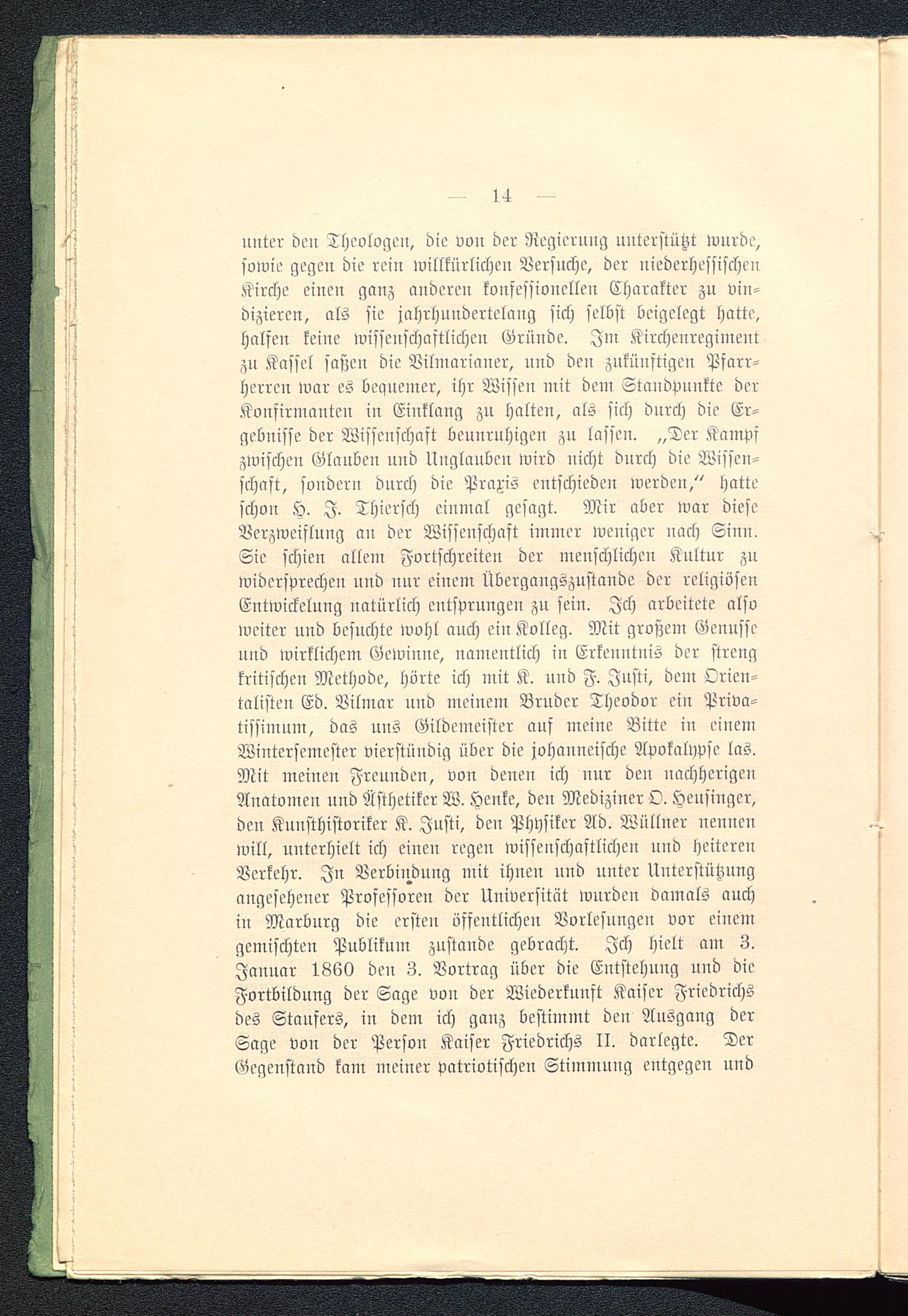 — 14 —

unter den Theologen, die von der Regierung unterstützt wurde, sowie gegen die rein willkürlichen Versuche, der niederhessischen Kirche einen ganz anderen konfessionellen Charakter zu vindizieren, als sie jahrhundertelang sich selbst beigelegt hatte, halfen keine wissenschaftlichen Gründe. Im Kirchenregiment zu Kassel saßen die Vilmarianer, und den zukünftigen Pfarrherren war es bequemer, ihr Wissen mit dem Standpunkte der Konfirmanten in Einklang zu halten, als sich durch die Ergebnisse der Wissenschaft beunruhigen zu lassen. „Der Kampf zwischen Glauben und Unglauben wird nicht durch die Wissenschaft, sondern durch die Praxis entschieden werden,“ hatte schon H. J. Thiersch einmal gesagt. Mir aber war diese Verzweiflung an der Wissenschaft immer weniger nach Sinn. Sie schien allem Fortschreiten der menschlichen Kultur zu widersprechen und nur einem Übergangszustande der religiösen Entwickelung natürlich entsprungen zu sein. Ich arbeitete also weiter und besuchte wohl auch ein Kolleg. Mit großem Genusse und wirklichem Gewinne, namentlich in Erkenntnis der streng kritischen Methode, hörte ich mit K. und F. Justi, dem Orientalisten Ed. Vilmar und meinem Bruder Theodor ein Privatissimum, das uns Gildemeister auf meine Bitte in einem Wintersemester vierstündig über die johanneische Apokalypse las. Mit meinen Freunden, von denen ich nur den nachherigen Anatomen und Ästhetiker W. Henke, den Mediziner O. Heusinger, den Kunsthistoriker K. Justi, den Physiker Ad. Wüllner nennen will, unterhielt ich einen regen wissenschaftlichen und heiteren Verkehr. In Verbindung mit ihnen und unter Unterstützung angesehener Professoren der Universität wurden damals auch in Marburg die ersten öffentlichen Vorlesungen vor einem gemischten Publikum zustande gebracht. Ich hielt am 3. Januar 1860 den 3. Vortrag über die Entstehung und die Fortbildung der Sage von der Wiederkunft Kaiser Friedrichs des Staufers, in dem ich ganz bestimmt den Ausgang der Sage von der Person Kaiser Friedrichs II. darlegte. Der Gegenstand kam meiner patriotischen Stimmung entgegen und